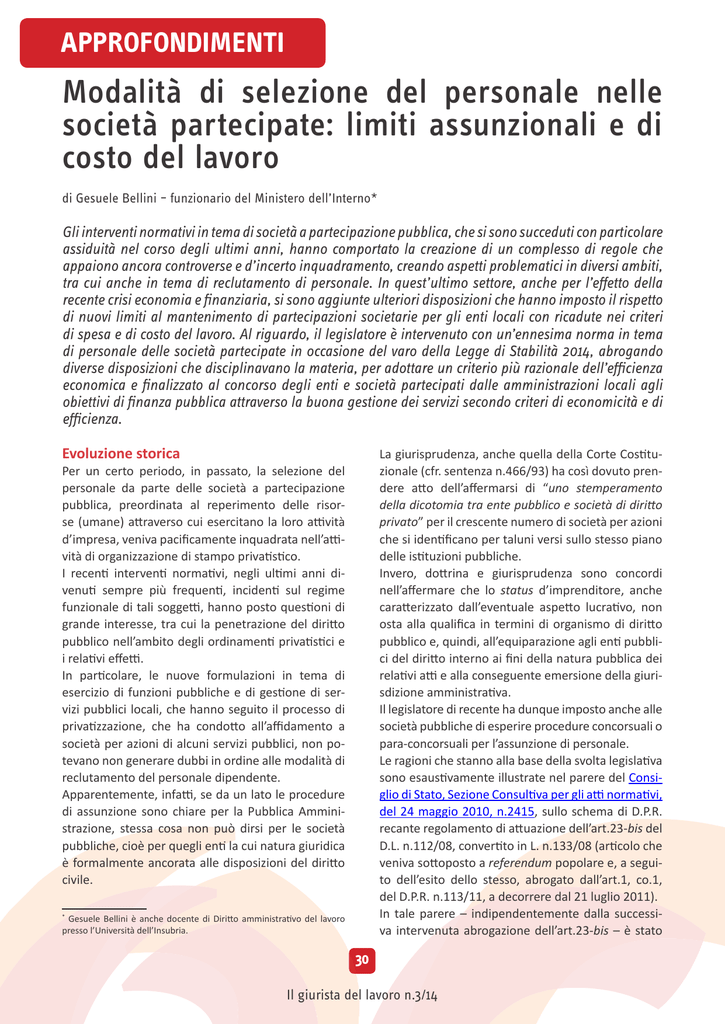 APPROFONDIMENTI

Modalità di selezione del personale nelle società partecipate: limiti assunzionali e di costo del lavoro

di Gesuele Bellini – funzionario del Ministero dell'Interno*

Gli interventi normativi in tema di società a partecipazione pubblica, che si sono succeduti con particolare assiduità nel corso degli ultimi anni, hanno comportato la creazione di un complesso di regole che appaiono ancora controverse e d'incerto inquadramento, creando aspetti problematici in diversi ambiti, tra cui anche in tema di reclutamento di personale. In quest'ultimo settore, anche per l'effetto della recente crisi economia e finanziaria, si sono aggiunte ulteriori disposizioni che hanno imposto il rispetto di nuovi limiti al mantenimento di partecipazioni societarie per gli enti locali con ricadute nei criteri di spesa e di costo del lavoro. Al riguardo, il legislatore è intervenuto con un'ennesima norma in tema di personale delle società partecipate in occasione del varo della Legge di Stabilità 2014, abrogando diverse disposizioni che disciplinavano la materia, per adottare un criterio più razionale dell'efficienza economica e finalizzato al concorso degli enti e società partecipati dalle amministrazioni locali agli obiettivi di finanza pubblica attraverso la buona gestione dei servizi secondo criteri di economicità e di efficienza.

Evoluzione storica
Per un certo periodo, in passato, la selezione del personale da parte delle società a partecipazione pubblica, preordinata al reperimento delle risorse (umane) attraverso cui esercitano la loro attività d'impresa, veniva pacificamente inquadrata nell'attività di organizzazione di stampo privatistico.
I recenti interventi normativi, negli ultimi anni divenuti sempre più frequenti, incidenti sul regime funzionale di tali soggetti, hanno posto questioni di grande interesse, tra cui la penetrazione del diritto pubblico nell'ambito degli ordinamenti privatistici e i relativi effetti.
In particolare, le nuove formulazioni in tema di esercizio di funzioni pubbliche e di gestione di servizi pubblici locali, che hanno seguito il processo di privatizzazione, che ha condotto all'affidamento a società per azioni di alcuni servizi pubblici, non potevano non generare dubbi in ordine alle modalità di reclutamento del personale dipendente.
Apparentemente, infatti, se da un lato le procedure di assunzione sono chiare per la Pubblica Amministrazione, stessa cosa non può dirsi per le società pubbliche, cioè per quegli enti la cui natura giuridica è formalmente ancorata alle disposizioni del diritto civile.

* Gesuele Bellini è anche docente di Diritto amministrativo del lavoro presso l'Università dell'Insubria.

La giurisprudenza, anche quella della Corte Costituzionale (cfr. sentenza n.466/93) ha così dovuto prendere atto dell'affermarsi di "uno stemperamento della dicotomia tra ente pubblico e società di diritto privato" per il crescente numero di società per azioni che si identificano per taluni versi sullo stesso piano delle istituzioni pubbliche.
Invero, dottrina e giurisprudenza sono concordi nell'affermare che lo status d'imprenditore, anche caratterizzato dall'eventuale aspetto lucrativo, non osta alla qualifica in termini di organismo di diritto pubblico e, quindi, all'equiparazione agli enti pubblici del diritto interno ai fini della natura pubblica dei relativi atti e alla conseguente emersione della giurisdizione amministrativa.
Il legislatore di recente ha dunque imposto anche alle società pubbliche di esperire procedure concorsuali o para-concorsuali per l'assunzione di personale.
Le ragioni che stanno alla base della svolta legislativa sono esaustivamente illustrate nel parere del Consiglio di Stato, Sezione Consultiva per gli atti normativi, del 24 maggio 2010, n.2415, sullo schema di D.P.R. recante regolamento di attuazione dell'art.23-bis del D.L. n.112/08, convertito in L. n.133/08 (articolo che veniva sottoposto a referendum popolare e, a seguito dell'esito dello stesso, abrogato dall'art.1, co.1, del D.P.R. n.113/11, a decorrere dal 21 luglio 2011).
In tale parere – indipendentemente dalla successiva intervenuta abrogazione dell'art.23-bis – è stato

30

Il giurista del lavoro n.3/14